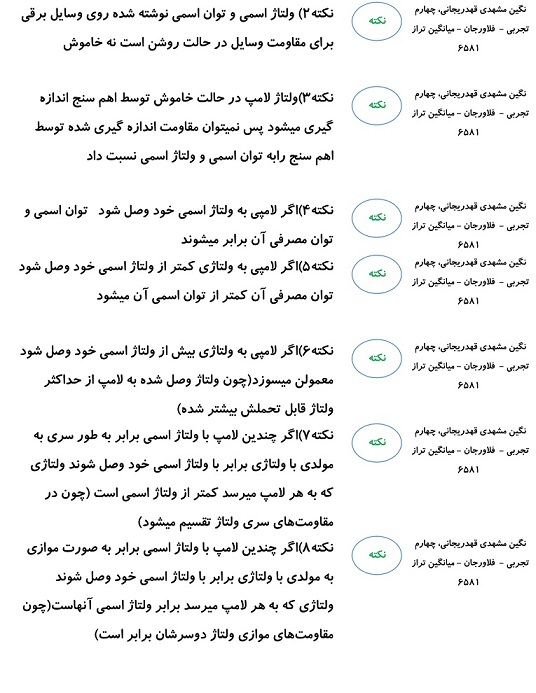 نگین مشهدی قهدریجانی، چهارم تجربی - فلاورجان - میانگین تراز ۶۵۸۱

نکته

نکته۲) ولتاژ اسمی و توان اسمی نوشته شده روی وسایل برقی برای مقاومت وسایل در حالت روشن است نه خاموش

نگین مشهدی قهدریجانی، چهارم تجربی - فلاورجان - میانگین تراز ۶۵۸۱

نکته

نکته۳)ولتاژ لامپ در حالت خاموش توسط اهم سنج اندازه گیری میشود پس نمیتوان مقاومت اندازه گیری شده توسط اهم سنج رابه توان اسمی و ولتاژ اسمی نسبت داد

نگین مشهدی قهدریجانی، چهارم تجربی - فلاورجان - میانگین تراز ۶۵۸۱

نکته

نکته۴)اگر لامپی به ولتاژ اسمی خود وصل شود توان اسمی و توان مصرفی آن برابر میشوند

نگین مشهدی قهدریجانی، چهارم تجربی - فلاورجان - میانگین تراز ۶۵۸۱

نکته

نکته۵)اگر لامپی به ولتاژی کمتر از ولتاژ اسمی خود وصل شود توان مصرفی آن کمتر از توان اسمی آن میشود

نگین مشهدی قهدریجانی، چهارم تجربی - فلاورجان - میانگین تراز ۶۵۸۱

نکته

نکته۶)اگر لامپی به ولتاژی بیش از ولتاژ اسمی خود وصل شود معمولن میسوزد(چون ولتاژ وصل شده به لامپ از حداکثر ولتاژ قابل تحملش بیشتر شده)

نگین مشهدی قهدریجانی، چهارم تجربی - فلاورجان - میانگین تراز ۶۵۸۱

نکته

نکته۷)اگر چندین لامپ با ولتاژ اسمی برابر به طور سری به مولدی با ولتاژی برابر با ولتاژ اسمی خود وصل شوند ولتاژی که به هر لامپ میرسد کمتر از ولتاژ اسمی است (چون در مقاومت‌های سری ولتاژ تقسیم میشود)

نگین مشهدی قهدریجانی، چهارم تجربی - فلاورجان - میانگین تراز ۶۵۸۱

نکته

نکته۸)اگر چندین لامپ با ولتاژ اسمی برابر به صورت موازی به مولدی با ولتاژی برابر با ولتاژ اسمی خود وصل شوند ولتاژی که به هر لامپ میرسد برابر ولتاژ اسمی آنهاست(چون مقاومت‌های موازی ولتاژ دوسرشان برابر است)